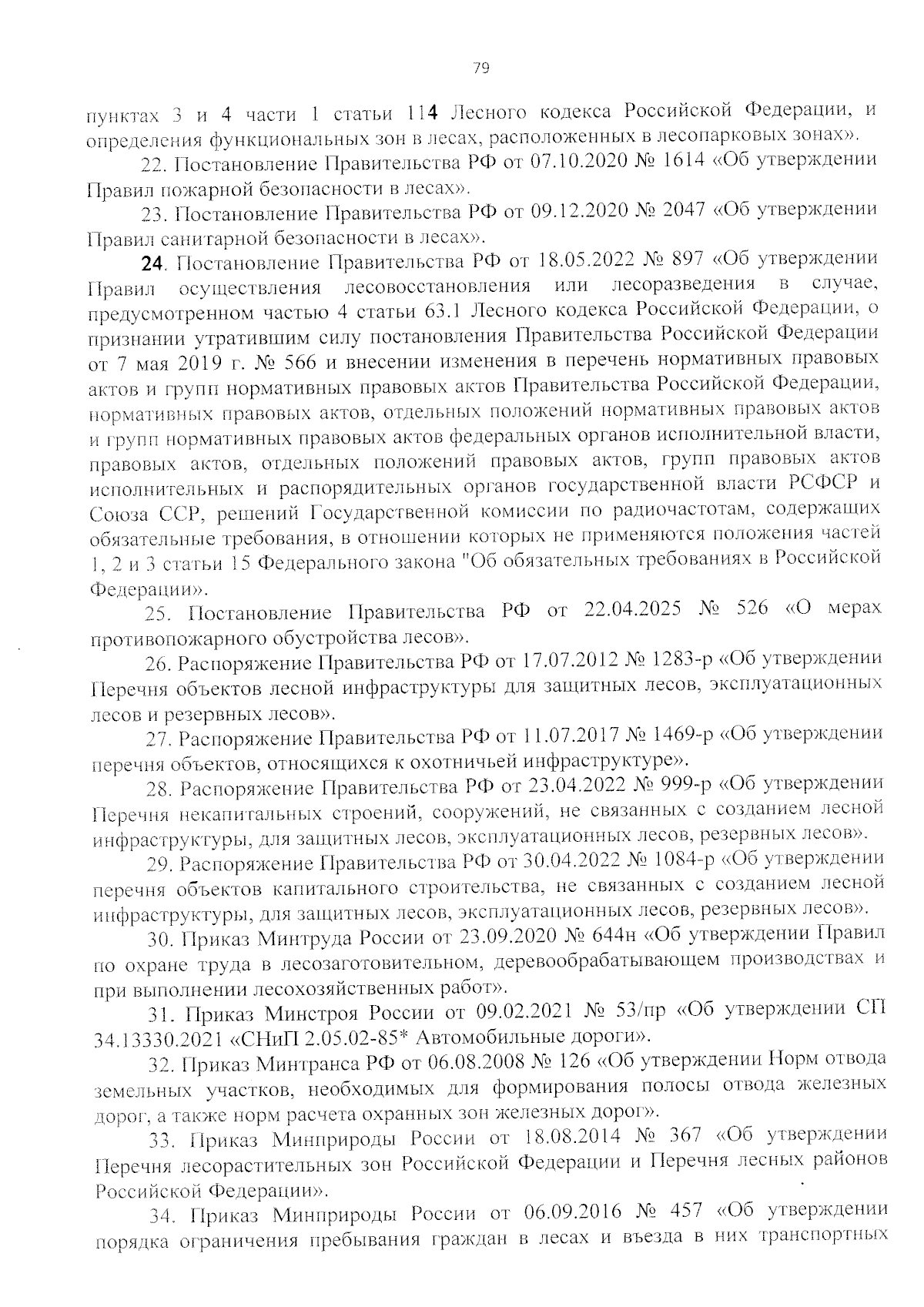 79

пунктах 3 и 4 части 1 статьи 114 Лесного кодекса Российской Федерации, и определения функциональных зон в лесах, расположенных в лесопарковых зонах».

22. Постановление Правительства РФ от 07.10.2020 № 1614 «Об утверждении Правил пожарной безопасности в лесах».

23. Постановление Правительства РФ от 09.12.2020 № 2047 «Об утверждении Правил санитарной безопасности в лесах».

24. Постановление Правительства РФ от 18.05.2022 № 897 «Об утверждении Правил осуществления лесовосстановления или лесоразведения в случае, предусмотренном частью 4 статьи 63.1 Лесного кодекса Российской Федерации, о признании утратившим силу постановления Правительства Российской Федерации от 7 мая 2019 г. № 566 и внесении изменения в перечень нормативных правовых актов и групп нормативных правовых актов Правительства Российской Федерации, нормативных правовых актов, отдельных положений нормативных правовых актов и групп нормативных правовых актов федеральных органов исполнительной власти, правовых актов, отдельных положений правовых актов, групп правовых актов исполнительных и распорядительных органов государственной власти РСФСР и Союза ССР, решений Государственной комиссии по радиочастотам, содержащих обязательные требования, в отношении которых не применяются положения частей 1, 2 и 3 статьи 15 Федерального закона "Об обязательных требованиях в Российской Федерации».

25. Постановление Правительства РФ от 22.04.2025 № 526 «О мерах противопожарного обустройства лесов».

26. Распоряжение Правительства РФ от 17.07.2012 № 1283-р «Об утверждении Перечня объектов лесной инфраструктуры для защитных лесов, эксплуатационных лесов и резервных лесов».

27. Распоряжение Правительства РФ от 11.07.2017 № 1469-р «Об утверждении перечня объектов, относящихся к охотничьей инфраструктуре».

28. Распоряжение Правительства РФ от 23.04.2022 № 999-р «Об утверждении Перечня некапитальных строений, сооружений, не связанных с созданием лесной инфраструктуры, для защитных лесов, эксплуатационных лесов, резервных лесов».

29. Распоряжение Правительства РФ от 30.04.2022 № 1084-р «Об утверждении перечня объектов капитального строительства, не связанных с созданием лесной инфраструктуры, для защитных лесов, эксплуатационных лесов, резервных лесов».

30. Приказ Минтруда России от 23.09.2020 № 644н «Об утверждении Правил по охране труда в лесозаготовительном, деревообрабатывающем производствах и при выполнении лесохозяйственных работ».

31. Приказ Минстроя России от 09.02.2021 № 53/пр «Об утверждении СП 34.13330.2021 «СНиП 2.05.02-85* Автомобильные дороги».

32. Приказ Минтранса РФ от 06.08.2008 № 126 «Об утверждении Норм отвода земельных участков, необходимых для формирования полосы отвода железных дорог, а также норм расчета охранных зон железных дорог».

33. Приказ Минприроды России от 18.08.2014 № 367 «Об утверждении Перечня лесорастительных зон Российской Федерации и Перечня лесных районов Российской Федерации».

34. Приказ Минприроды России от 06.09.2016 № 457 «Об утверждении порядка ограничения пребывания граждан в лесах и въезда в них транспортных